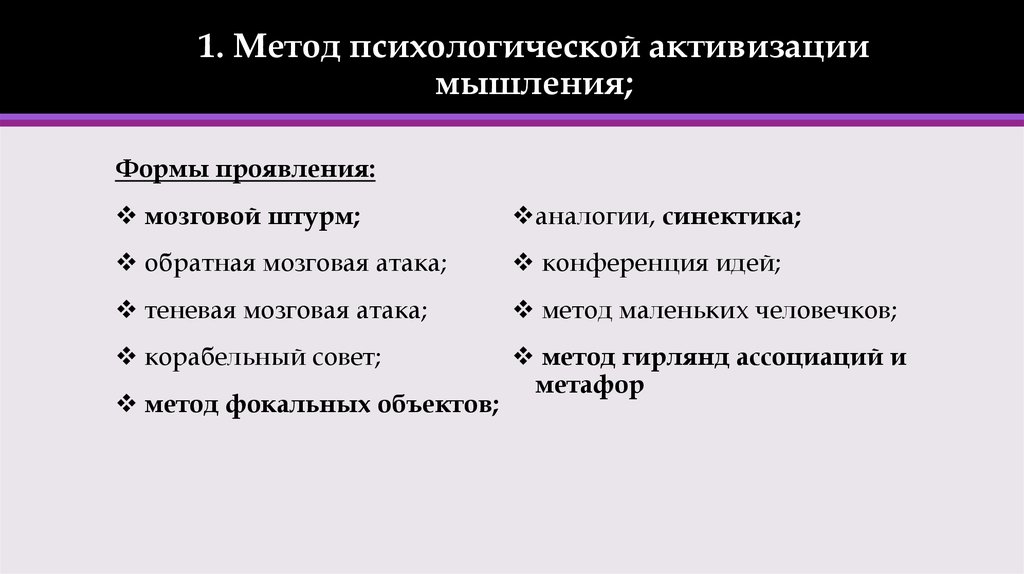 1. Метод психологической активизации мышления;

Формы проявления:

❖ мозговой штурм;

❖ обратная мозговая атака;

❖ теневая мозговая атака;

❖ корабельный совет;

❖ метод фокальных объектов;

❖аналогии, синектика;

❖ конференция идей;

❖ метод маленьких человечков;

❖ метод гирлянд ассоциаций и метафор